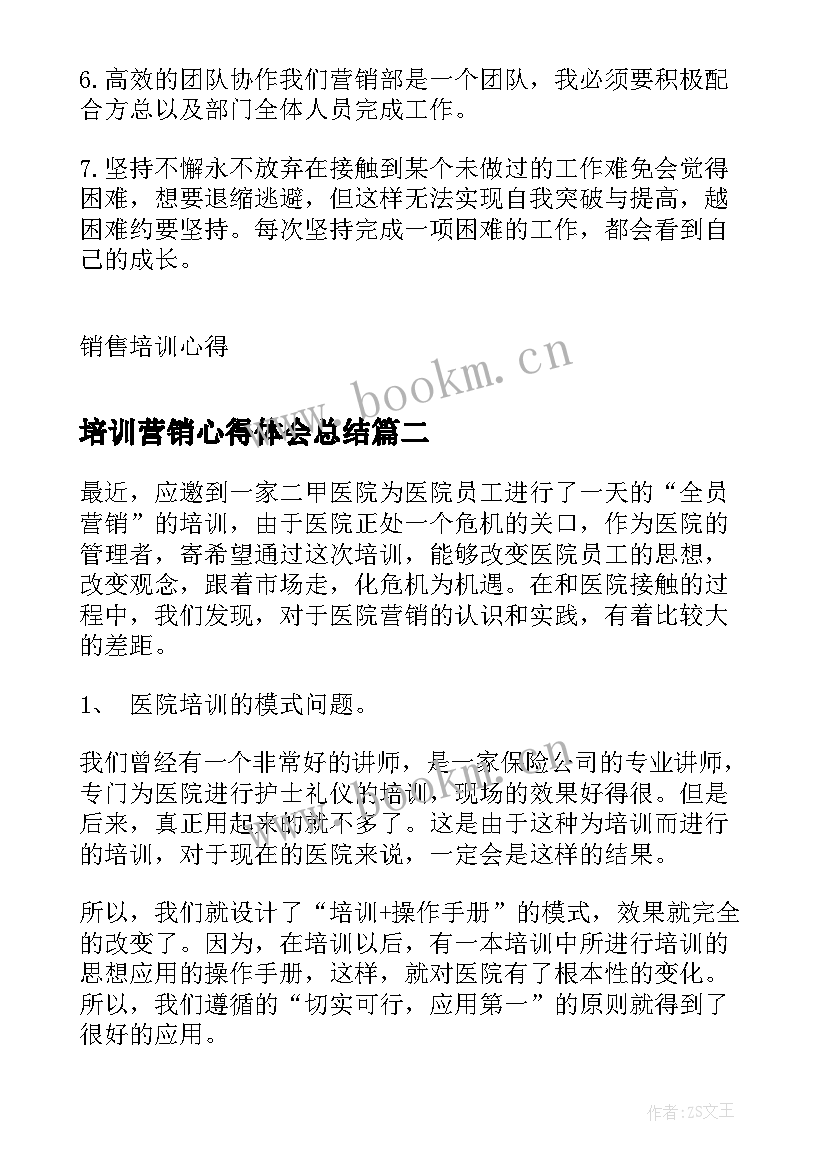 6.高效的团队协作我们营销部是一个团队，我必须要积极配合方总以及部门全体人员完成工作。

7.坚持不懈永不放弃在接触到某个未做过的工作难免会觉得困难，想要退缩逃避，但这样无法实现自我突破与提高，越困难约要坚持。每次坚持完成一项困难的工作，都会看到自己的成长。

销售培训心得

www.bookm.cn

培训营销心得体会总结篇二

最近，应邀到一家二甲医院为医院员工进行了一天的“全员营销”的培训，由于医院正处一个危机的关口，作为医院的管理者，寄希望通过这次培训，能够改变医院员工的思想，改变观念，跟着市场走，化危机为机遇。在和医院接触的过程中，我们发现，对于医院营销的认识和实践，有着比较大的差距。

1、 医院培训的模式问题。

我们曾经有一个非常好的讲师，是一家保险公司的专业讲师，专门为医院进行护士礼仪的培训，现场的效果好得很。但是后来，真正用起来的就不多了。这是由于这种为培训而进行的培训，对于现在的医院来说，一定会是这样的结果。

所以，我们就设计了“培训+操作手册”的模式，效果就完全的改变了。因为，在培训以后，有一本培训中所进行培训的思想应用的操作手册，这样，就对医院有了根本性的变化。所以，我们遵循的“切实可行，应用第一”的原则就得到了很好的应用。

作者：ZS文王